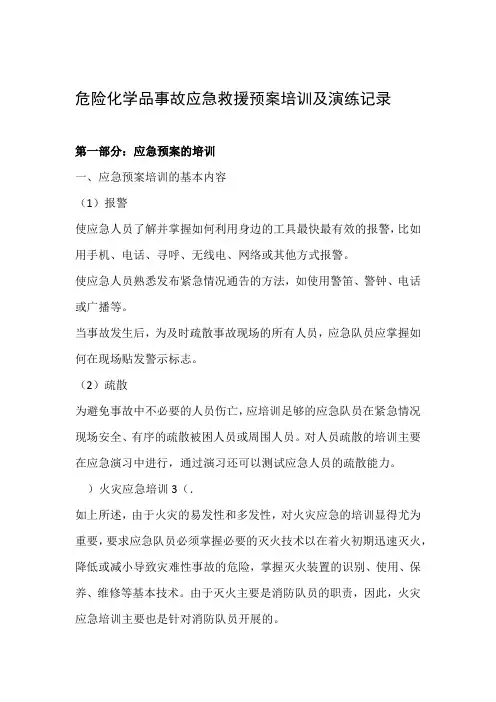 危险化学品事故应急救援预案培训及演练记录

第一部分：应急预案的培训

一、应急预案培训的基本内容

（1）报警

使应急人员了解并掌握如何利用身边的工具最快最有效的报警，比如用手机、电话、寻呼、无线电、网络或其他方式报警。

使应急人员熟悉发布紧急情况通告的方法，如使用警笛、警钟、电话或广播等。

当事故发生后，为及时疏散事故现场的所有人员，应急队员应掌握如何在现场贴发警示标志。

（2）疏散

为避免事故中不必要的人员伤亡，应培训足够的应急队员在紧急情况现场安全、有序的疏散被困人员或周围人员。对人员疏散的培训主要在应急演习中进行，通过演习还可以测试应急人员的疏散能力。

）火灾应急培训 3（.

如上所述，由于火灾的易发性和多发性，对火灾应急的培训显得尤为重要，要求应急队员必须掌握必要的灭火技术以在着火初期迅速灭火，降低或减小导致灾难性事故的危险，掌握灭火装置的识别、使用、保养、维修等基本技术。由于灭火主要是消防队员的职责，因此，火灾应急培训主要也是针对消防队员开展的。